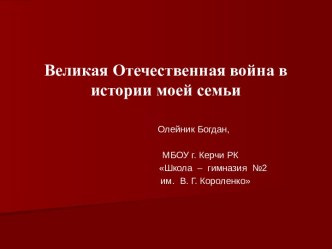 Великая Отечественная война в истории моей семьи

Олейник Богдан,

МБОУ г. Керчи РК
«Школа – гимназия №2
им. В. Г. Короленко»